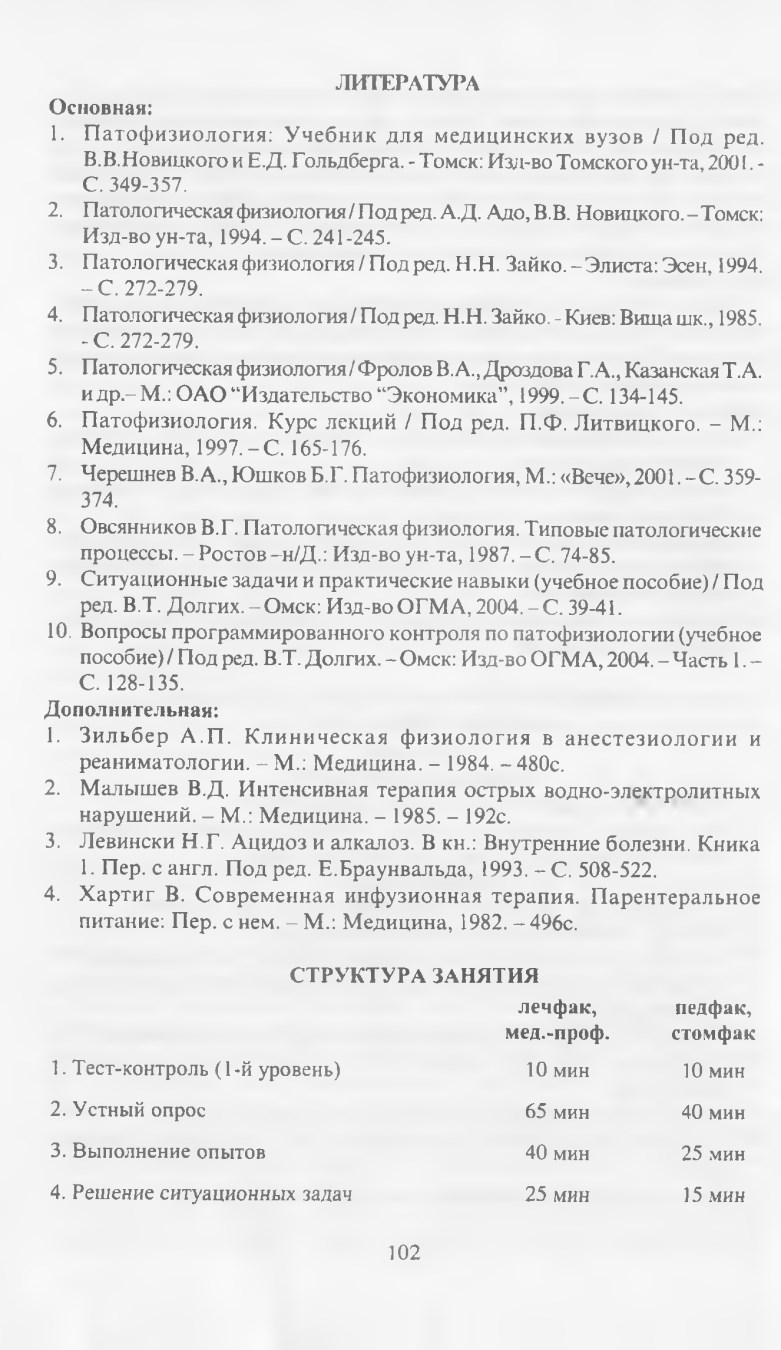 ЛИТЕРАТУРА

Основная:

1. Патофизиология: Учебник для медицинских вузов / Под ред. В.В.Новицкого и Е.Д. Гольдберга. - Томск: Изд-во Томского ун-та, 2001. - С. 349-357.

2. Патологическая физиология / Под ред. А.Д. Адо, В.В. Новицкого. – Томск: Изд-во ун-та, 1994. – С. 241-245.

3. Патологическая физиология / Под ред. Н.Н. Зайко. – Элиста: Эсен, 1994. – С. 272-279.

4. Патологическая физиология / Под ред. Н.Н. Зайко. - Киев: Вища шк., 1985. - С. 272-279.

5. Патологическая физиология / Фролов В.А., Дроздова Г.А., Казанская Т.А. и др.– М.: ОАО "Издательство "Экономика", 1999. – С. 134-145.

6. Патофизиология. Курс лекций / Под ред. П.Ф. Литвицкого. – М.: Медицина, 1997. – С. 165-176.

7. Черешнев В.А., Юшков Б.Г. Патофизиология, М.: «Вече», 2001. – С. 359-374.

8. Овсянников В.Г. Патологическая физиология. Типовые патологические процессы. – Ростов –н/Д.: Изд-во ун-та, 1987. – С. 74-85.

9. Ситуационные задачи и практические навыки (учебное пособие) / Под ред. В.Т. Долгих. – Омск: Изд-во ОГМА, 2004. – С. 39-41.

10. Вопросы программированного контроля по патофизиологии (учебное пособие) / Под ред. В.Т. Долгих. – Омск: Изд-во ОГМА, 2004. – Часть 1. – С. 128-135.

Дополнительная:

1. Зильбер А.П. Клиническая физиология в анестезиологии и реаниматологии. – М.: Медицина. – 1984. – 480с.

2. Малышев В.Д. Интенсивная терапия острых водно-электролитных нарушений. – М.: Медицина. – 1985. – 192с.

3. Левински Н.Г. Ацидоз и алкалоз. В кн.: Внутренние болезни. Кника 1. Пер. с англ. Под ред. Е.Браунвальда, 1993. – С. 508-522.

4. Хартиг В. Современная инфузионная терапия. Парентеральное питание: Пер. с нем. – М.: Медицина, 1982. – 496с.

СТРУКТУРА ЗАНЯТИЯ

| | лечфак, мед.-проф. | педфак, стомфак |
|---|---|---|
| 1. Тест-контроль (1-й уровень) | 10 мин | 10 мин |
| 2. Устный опрос | 65 мин | 40 мин |
| 3. Выполнение опытов | 40 мин | 25 мин |
| 4. Решение ситуационных задач | 25 мин | 15 мин |

102